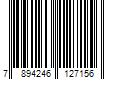 7 894246 127156